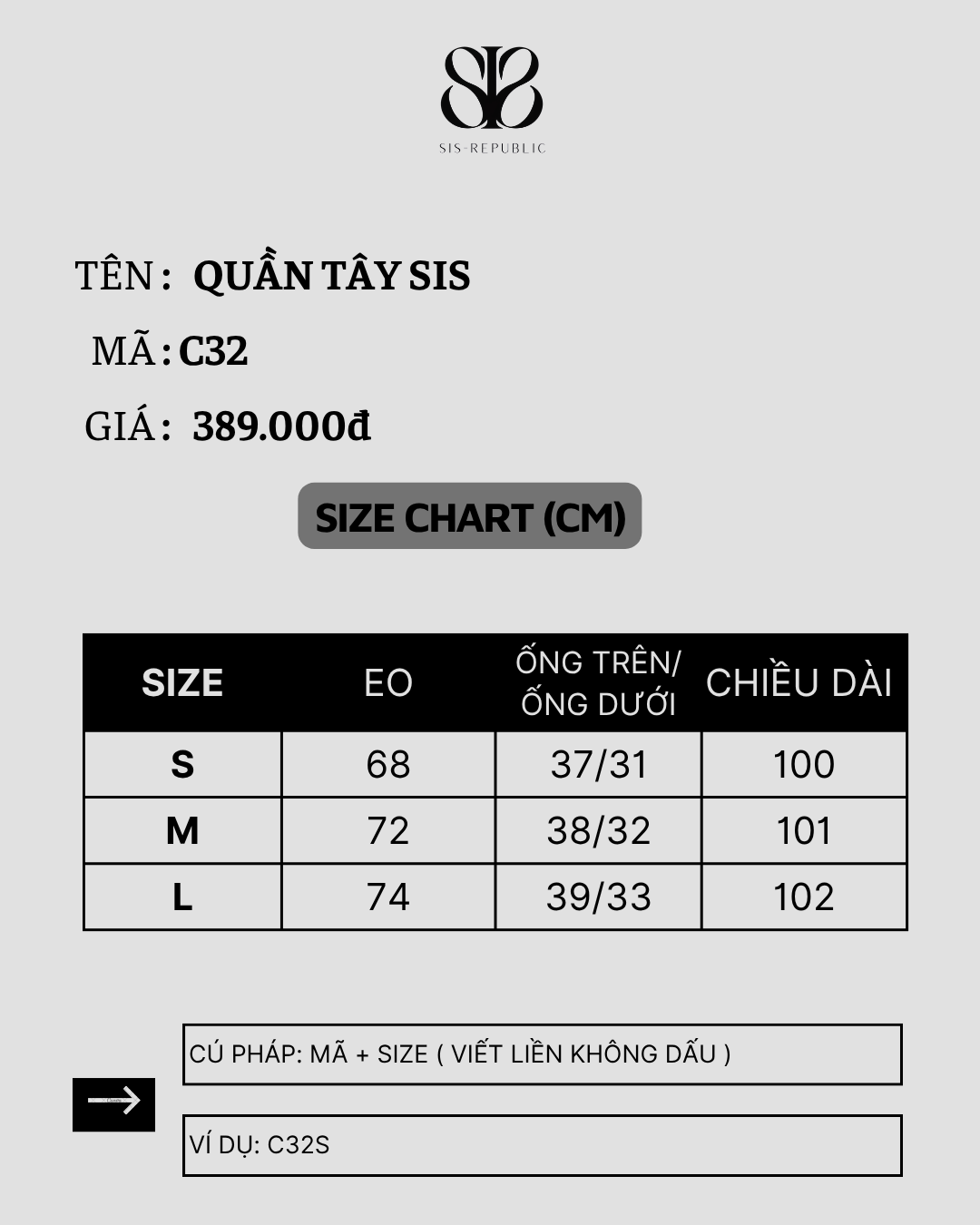 SIS-REPUBLIC

TÊN : QUẦN TÂY SIS

MÃ : C32

GIÁ : 389.000đ

SIZE CHART (CM)

| SIZE | EO | ỐNG TRÊN/ ỐNG DƯỚI | CHIỀU DÀI |
|---|---|---|---|
| S | 68 | 37/31 | 100 |
| M | 72 | 38/32 | 101 |
| L | 74 | 39/33 | 102 |

CÚ PHÁP: MÃ + SIZE ( VIẾT LIỀN KHÔNG DẤU )

VÍ DỤ: C32S